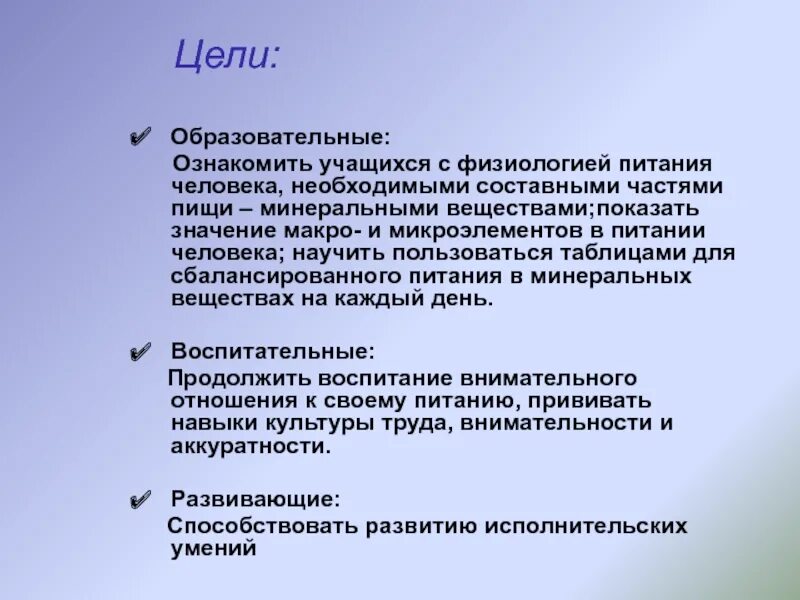 Цели:

✔ Образовательные:
Ознакомить учащихся с физиологией питания человека, необходимыми составными частями пищи – минеральными веществами;показать значение макро- и микроэлементов в питании человека; научить пользоваться таблицами для сбалансированного питания в минеральных веществах на каждый день.

✔ Воспитательные:
Продолжить воспитание внимательного отношения к своему питанию, прививать навыки культуры труда, внимательности и аккуратности.

✔ Развивающие:
Способствовать развитию исполнительских умений